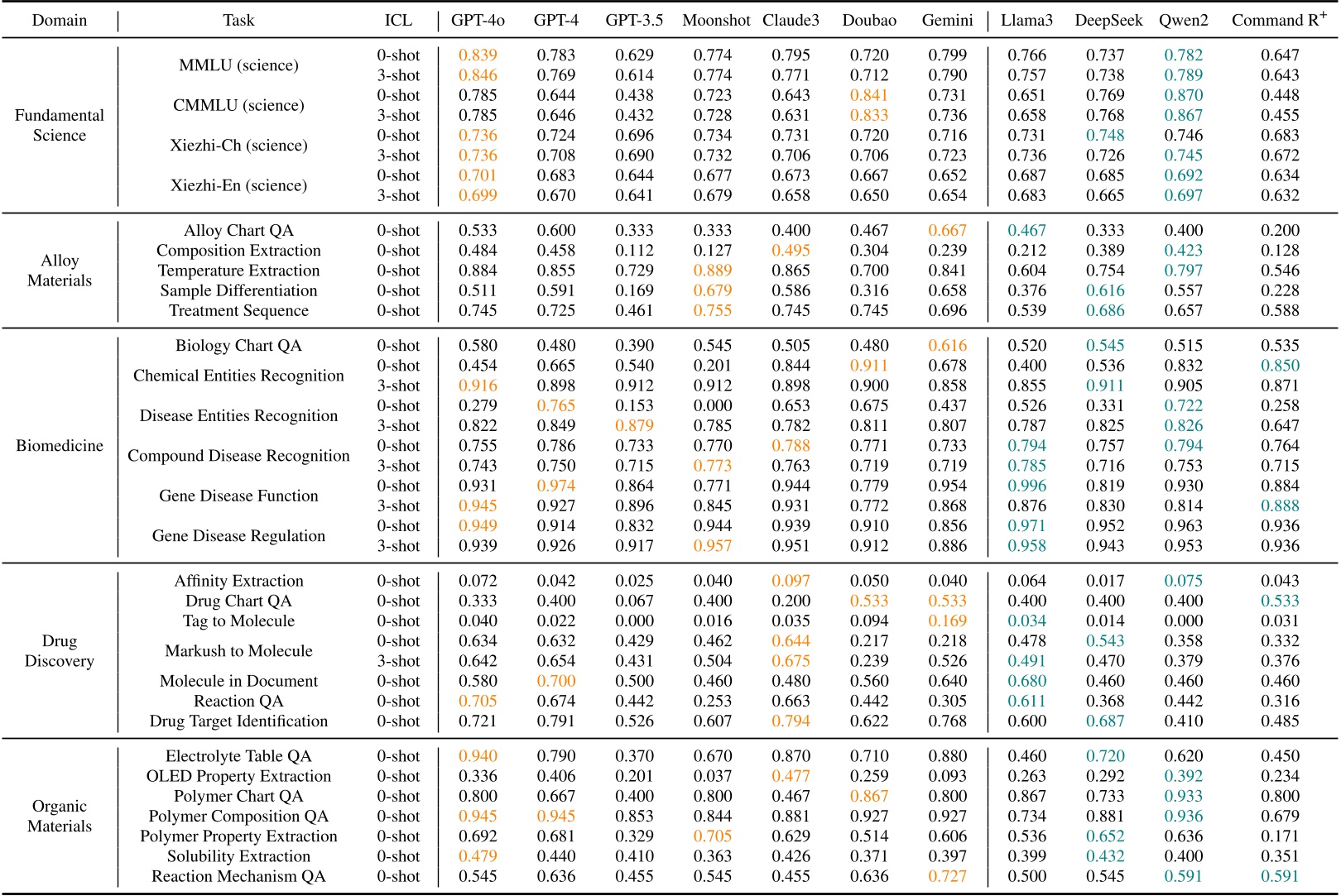 | Domain | Task | ICL | GPT-4o | GPT-4 | GPT-3.5 | Moonshot | Claude3 | Doubao | Gemini | Llama3 | DeepSeek | Qwen2 | Command R$^+$ |
|---|---|---|---|---|---|---|---|---|---|---|---|---|---|
| Fundamental Science | MMLU (science) | 0-shot | 0.839 | 0.783 | 0.629 | 0.774 | 0.795 | 0.720 | 0.799 | 0.766 | 0.737 | 0.782 | 0.647 |
| | | 3-shot | 0.846 | 0.769 | 0.614 | 0.774 | 0.771 | 0.712 | 0.790 | 0.757 | 0.738 | 0.789 | 0.643 |
| | CMMLU (science) | 0-shot | 0.785 | 0.644 | 0.438 | 0.723 | 0.643 | 0.841 | 0.731 | 0.651 | 0.769 | 0.870 | 0.448 |
| | | 3-shot | 0.785 | 0.646 | 0.432 | 0.728 | 0.631 | 0.833 | 0.736 | 0.658 | 0.768 | 0.867 | 0.455 |
| | Xiezhi-Ch (science) | 0-shot | 0.736 | 0.724 | 0.696 | 0.734 | 0.731 | 0.720 | 0.716 | 0.731 | 0.748 | 0.746 | 0.683 |
| | | 3-shot | 0.736 | 0.708 | 0.690 | 0.732 | 0.706 | 0.706 | 0.723 | 0.736 | 0.726 | 0.745 | 0.672 |
| | Xiezhi-En (science) | 0-shot | 0.701 | 0.683 | 0.644 | 0.677 | 0.673 | 0.667 | 0.652 | 0.687 | 0.685 | 0.692 | 0.634 |
| | | 3-shot | 0.699 | 0.670 | 0.641 | 0.679 | 0.658 | 0.650 | 0.654 | 0.683 | 0.665 | 0.697 | 0.632 |
| Alloy Materials | Alloy Chart QA | 0-shot | 0.533 | 0.600 | 0.333 | 0.333 | 0.400 | 0.467 | 0.667 | 0.467 | 0.333 | 0.400 | 0.200 |
| | Composition Extraction | 0-shot | 0.484 | 0.458 | 0.112 | 0.127 | 0.495 | 0.304 | 0.239 | 0.212 | 0.389 | 0.423 | 0.128 |
| | Temperature Extraction | 0-shot | 0.884 | 0.855 | 0.729 | 0.889 | 0.865 | 0.700 | 0.841 | 0.604 | 0.754 | 0.797 | 0.546 |
| | Sample Differentiation | 0-shot | 0.511 | 0.591 | 0.169 | 0.679 | 0.586 | 0.316 | 0.658 | 0.376 | 0.616 | 0.557 | 0.228 |
| | Treatment Sequence | 0-shot | 0.745 | 0.725 | 0.461 | 0.755 | 0.745 | 0.745 | 0.696 | 0.539 | 0.686 | 0.657 | 0.588 |
| Biomedicine | Biology Chart QA | 0-shot | 0.580 | 0.480 | 0.390 | 0.545 | 0.505 | 0.480 | 0.616 | 0.520 | 0.545 | 0.515 | 0.535 |
| | Chemical Entities Recognition | 0-shot | 0.454 | 0.665 | 0.540 | 0.201 | 0.844 | 0.911 | 0.678 | 0.400 | 0.536 | 0.832 | 0.850 |
| | | 3-shot | 0.916 | 0.898 | 0.912 | 0.912 | 0.898 | 0.900 | 0.858 | 0.855 | 0.911 | 0.905 | 0.871 |
| | Disease Entities Recognition | 0-shot | 0.279 | 0.765 | 0.153 | 0.000 | 0.653 | 0.675 | 0.437 | 0.526 | 0.331 | 0.722 | 0.258 |
| | | 3-shot | 0.822 | 0.849 | 0.879 | 0.785 | 0.782 | 0.811 | 0.807 | 0.787 | 0.825 | 0.826 | 0.647 |
| | Compound Disease Recognition | 0-shot | 0.755 | 0.786 | 0.733 | 0.770 | 0.788 | 0.771 | 0.733 | 0.794 | 0.757 | 0.794 | 0.764 |
| | | 3-shot | 0.743 | 0.750 | 0.715 | 0.773 | 0.763 | 0.719 | 0.719 | 0.785 | 0.716 | 0.753 | 0.715 |
| | Gene Disease Function | 0-shot | 0.931 | 0.974 | 0.864 | 0.771 | 0.944 | 0.779 | 0.954 | 0.996 | 0.819 | 0.930 | 0.884 |
| | | 3-shot | 0.945 | 0.927 | 0.896 | 0.845 | 0.931 | 0.772 | 0.868 | 0.876 | 0.830 | 0.814 | 0.888 |
| | Gene Disease Regulation | 0-shot | 0.949 | 0.914 | 0.832 | 0.944 | 0.939 | 0.910 | 0.856 | 0.971 | 0.952 | 0.963 | 0.936 |
| | | 3-shot | 0.939 | 0.926 | 0.917 | 0.957 | 0.951 | 0.912 | 0.886 | 0.958 | 0.943 | 0.953 | 0.936 |
| Drug Discovery | Affinity Extraction | 0-shot | 0.072 | 0.042 | 0.025 | 0.040 | 0.097 | 0.050 | 0.040 | 0.064 | 0.017 | 0.075 | 0.043 |
| | Drug Chart QA | 0-shot | 0.333 | 0.400 | 0.067 | 0.400 | 0.200 | 0.533 | 0.533 | 0.400 | 0.400 | 0.400 | 0.533 |
| | Tag to Molecule | 0-shot | 0.040 | 0.022 | 0.000 | 0.016 | 0.035 | 0.094 | 0.169 | 0.034 | 0.014 | 0.000 | 0.031 |
| | Markush to Molecule | 0-shot | 0.634 | 0.632 | 0.429 | 0.462 | 0.644 | 0.217 | 0.218 | 0.478 | 0.543 | 0.358 | 0.332 |
| | | 3-shot | 0.642 | 0.654 | 0.431 | 0.504 | 0.675 | 0.239 | 0.526 | 0.491 | 0.470 | 0.379 | 0.376 |
| | Molecule in Document | 0-shot | 0.580 | 0.700 | 0.500 | 0.460 | 0.480 | 0.560 | 0.640 | 0.680 | 0.460 | 0.460 | 0.460 |
| | Reaction QA | 0-shot | 0.705 | 0.674 | 0.442 | 0.253 | 0.663 | 0.442 | 0.305 | 0.611 | 0.368 | 0.442 | 0.316 |
| | Drug Target Identification | 0-shot | 0.721 | 0.791 | 0.526 | 0.607 | 0.794 | 0.622 | 0.768 | 0.600 | 0.687 | 0.410 | 0.485 |
| Organic Materials | Electrolyte Table QA | 0-shot | 0.940 | 0.790 | 0.370 | 0.670 | 0.870 | 0.710 | 0.880 | 0.460 | 0.720 | 0.620 | 0.450 |
| | OLED Property Extraction | 0-shot | 0.336 | 0.406 | 0.201 | 0.037 | 0.477 | 0.259 | 0.093 | 0.263 | 0.292 | 0.392 | 0.234 |
| | Polymer Chart QA | 0-shot | 0.800 | 0.667 | 0.400 | 0.800 | 0.467 | 0.867 | 0.800 | 0.867 | 0.733 | 0.933 | 0.800 |
| | Polymer Composition QA | 0-shot | 0.945 | 0.945 | 0.853 | 0.844 | 0.881 | 0.927 | 0.927 | 0.734 | 0.881 | 0.936 | 0.679 |
| | Polymer Property Extraction | 0-shot | 0.692 | 0.681 | 0.329 | 0.705 | 0.629 | 0.514 | 0.606 | 0.536 | 0.652 | 0.636 | 0.171 |
| | Solubility Extraction | 0-shot | 0.479 | 0.440 | 0.410 | 0.363 | 0.426 | 0.371 | 0.397 | 0.399 | 0.432 | 0.400 | 0.351 |
| | Reaction Mechanism QA | 0-shot | 0.545 | 0.636 | 0.455 | 0.545 | 0.455 | 0.636 | 0.727 | 0.500 | 0.545 | 0.591 | 0.591 |